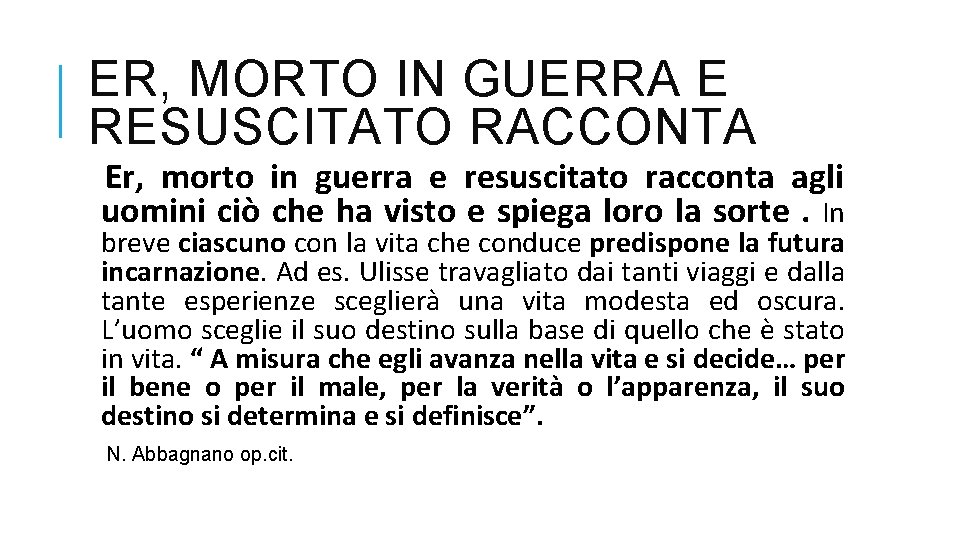 ER, MORTO IN GUERRA E RESUSCITATO RACCONTA

Er, morto in guerra e resuscitato racconta agli uomini ciò che ha visto e spiega loro la sorte . In breve ciascuno con la vita che conduce predispone la futura incarnazione. Ad es. Ulisse travagliato dai tanti viaggi e dalla tante esperienze sceglierà una vita modesta ed oscura. L'uomo sceglie il suo destino sulla base di quello che è stato in vita. " A misura che egli avanza nella vita e si decide… per il bene o per il male, per la verità o l'apparenza, il suo destino si determina e si definisce".

N. Abbagnano op.cit.